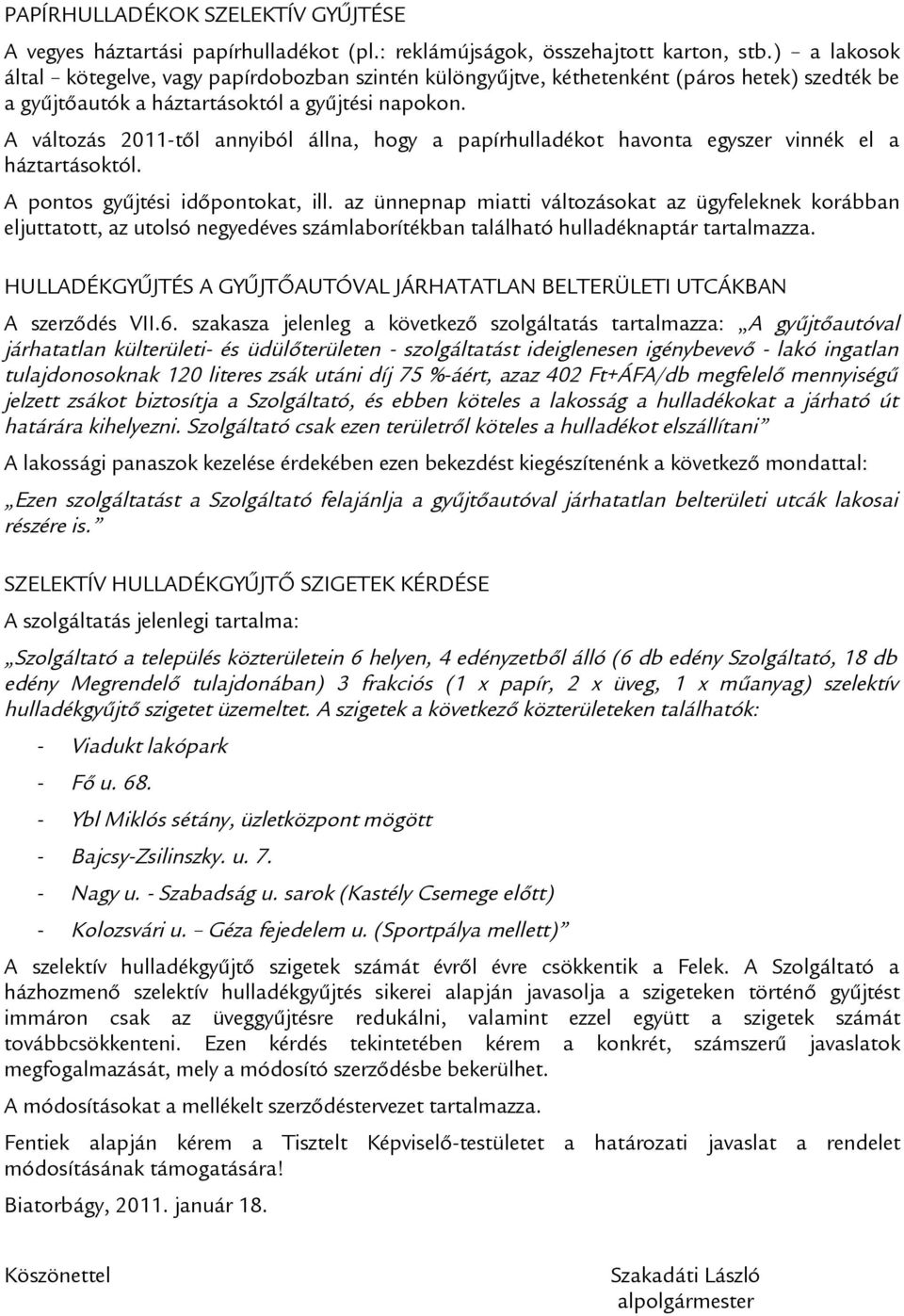 PAPÍRHULLADÉKOK SZELEKTÍV GYŰJTÉSE

A vegyes háztartási papírhulladékot (pl.: reklámújságok, összehajtott karton, stb.) – a lakosok által – kötegelve, vagy papírdobozban szintén különgyűjtve, kéthetenként (páros hetek) szedték be a gyűjtőautók a háztartásoktól a gyűjtési napokon.

A változás 2011-től annyiból állna, hogy a papírhulladékot havonta egyszer vinnék el a háztartásoktól.

A pontos gyűjtési időpontokat, ill. az ünnepnap miatti változásokat az ügyfeleknek korábban eljuttatott, az utolsó negyedéves számlaborítékban található hulladéknaptár tartalmazza.

HULLADÉKGYŰJTÉS A GYŰJTŐAUTÓVAL JÁRHATATLAN BELTERÜLETI UTCÁKBAN

A szerződés VII.6. szakasza jelenleg a következő szolgáltatás tartalmazza: „A gyűjtőautóval járhatatlan külterületi- és üdülőterületen - szolgáltatást ideiglenesen igénybevevő - lakó ingatlan tulajdonosoknak 120 literes zsák utáni díj 75 %-áért, azaz 402 Ft+ÁFA/db megfelelő mennyiségű jelzett zsákot biztosítja a Szolgáltató, és ebben köteles a lakosság a hulladékokat a járható út határára kihelyezni. Szolgáltató csak ezen területről köteles a hulladékot elszállítani”

A lakossági panaszok kezelése érdekében ezen bekezdést kiegészítenénk a következő mondattal:

„Ezen szolgáltatást a Szolgáltató felajánlja a gyűjtőautóval járhatatlan belterületi utcák lakosai részére is.”

SZELEKTÍV HULLADÉKGYŰJTŐ SZIGETEK KÉRDÉSE

A szolgáltatás jelenlegi tartalma:

„Szolgáltató a település közterületein 6 helyen, 4 edényzetből álló (6 db edény Szolgáltató, 18 db edény Megrendelő tulajdonában) 3 frakciós (1 x papír, 2 x üveg, 1 x műanyag) szelektív hulladékgyűjtő szigetet üzemeltet. A szigetek a következő közterületeken találhatók:

- Viadukt lakópark
- Fő u. 68.
- Ybl Miklós sétány, üzletközpont mögött
- Bajcsy-Zsilinszky. u. 7.
- Nagy u. - Szabadság u. sarok (Kastély Csemege előtt)
- Kolozsvári u. – Géza fejedelem u. (Sportpálya mellett)”

A szelektív hulladékgyűjtő szigetek számát évről évre csökkentik a Felek. A Szolgáltató a házhozmenő szelektív hulladékgyűjtés sikerei alapján javasolja a szigeteken történő gyűjtést immáron csak az üveggyűjtésre redukálni, valamint ezzel együtt a szigetek számát továbbcsökkenteni. Ezen kérdés tekintetében kérem a konkrét, számszerű javaslatok megfogalmazását, mely a módosító szerződésbe bekerülhet.

A módosításokat a mellékelt szerződéstervezet tartalmazza.

Fentiek alapján kérem a Tisztelt Képviselő-testületet a határozati javaslat a rendelet módosításának támogatására!

Biatorbágy, 2011. január 18.

Köszönettel

Szakadáti László
alpolgármester